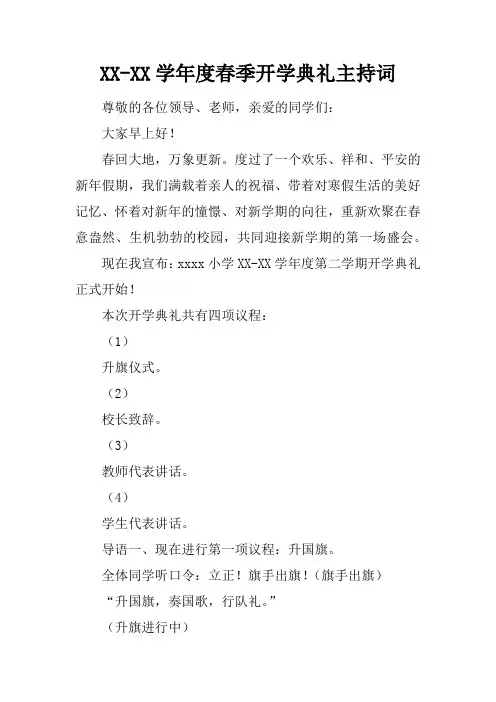 XX-XX 学年度春季开学典礼主持词

尊敬的各位领导、老师，亲爱的同学们：

大家早上好！

春回大地，万象更新。度过了一个欢乐、祥和、平安的新年假期，我们满载着亲人的祝福、带着对寒假生活的美好记忆、怀着对新年的憧憬、对新学期的向往，重新欢聚在春意盎然、生机勃勃的校园，共同迎接新学期的第一场盛会。

现在我宣布：xxxx 小学 XX-XX 学年度第二学期开学典礼正式开始！

本次开学典礼共有四项议程：

（1）

升旗仪式。

（2）

校长致辞。

（3）

教师代表讲话。

（4）

学生代表讲话。

导语一、现在进行第一项议程：升国旗。

全体同学听口令：立正！旗手出旗！（旗手出旗）

“升国旗，奏国歌，行队礼。”

（升旗进行中）